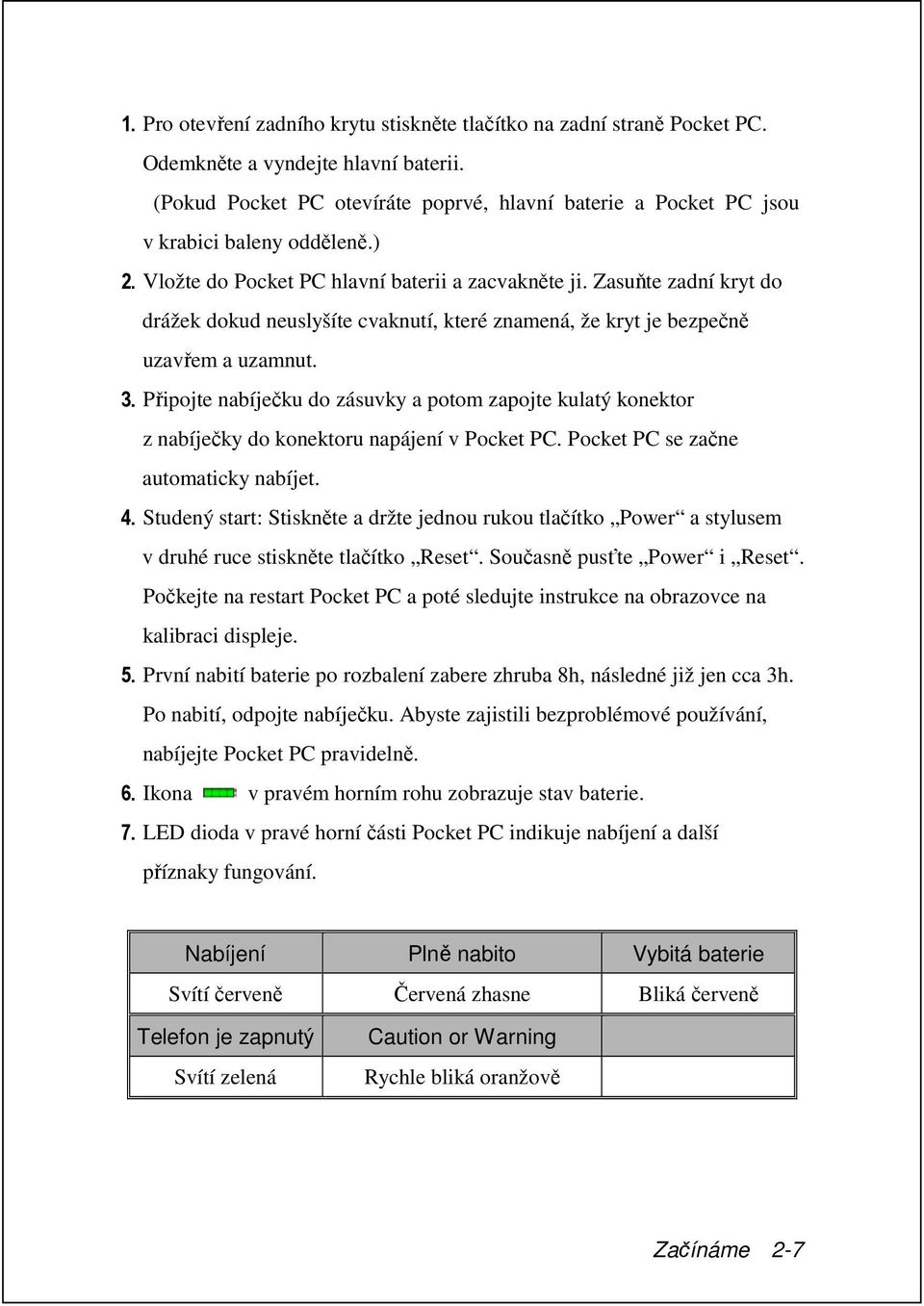 1. Pro otevření zadního krytu stiskněte tlačítko na zadní straně Pocket PC. Odemkněte a vyndejte hlavní baterii.
(Pokud Pocket PC otevíráte poprvé, hlavní baterie a Pocket PC jsou v krabici baleny odděleně.)

2. Vložte do Pocket PC hlavní baterii a zacvakněte ji. Zasuňte zadní kryt do drážek dokud neuslyšíte cvaknutí, které znamená, že kryt je bezpečně uzavřem a uzamnut.

3. Připojte nabíječku do zásuvky a potom zapojte kulatý konektor z nabíječky do konektoru napájení v Pocket PC. Pocket PC se začne automaticky nabíjet.

4. Studený start: Stiskněte a držte jednou rukou tlačítko „Power“ a stylusem v druhé ruce stiskněte tlačítko „Reset“. Současně pusťte „Power“ i „Reset“. Počkejte na restart Pocket PC a poté sledujte instrukce na obrazovce na kalibraci displeje.

5. První nabití baterie po rozbalení zabere zhruba 8h, následné již jen cca 3h. Po nabití, odpojte nabíječku. Abyste zajistili bezproblémové používání, nabíjejte Pocket PC pravidelně.

6. Ikona v pravém horním rohu zobrazuje stav baterie.

7. LED dioda v pravé horní části Pocket PC indikuje nabíjení a další příznaky fungování.

| Nabíjení | Plně nabito | Vybitá baterie |
|---|---|---|
| Svítí červeně | Červená zhasne | Bliká červeně |
| Telefon je zapnutý | Caution or Warning | |
| Svítí zelená | Rychle bliká oranžově | |

Začínáme 2-7